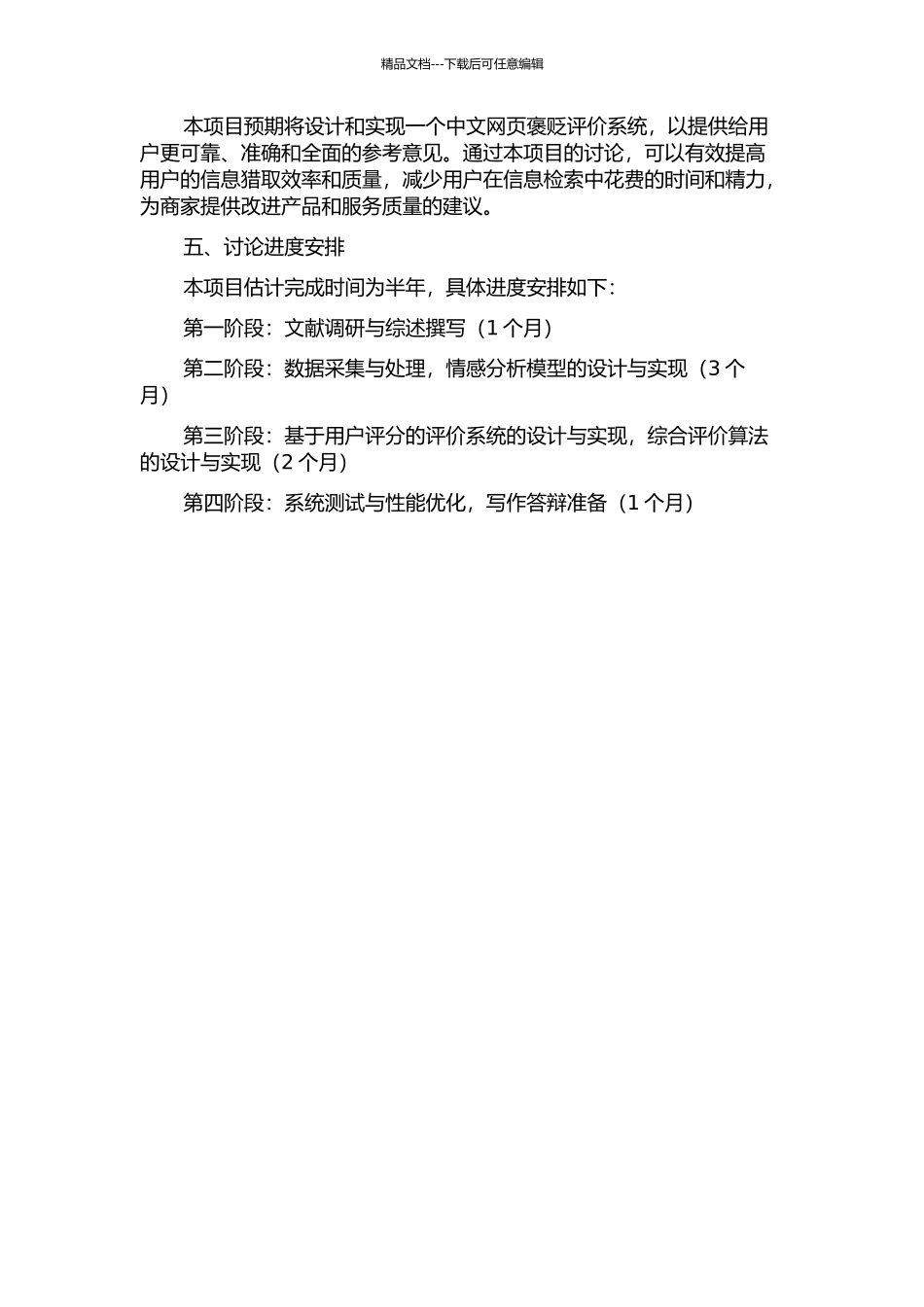 精品文档---下载后可任意编辑

本项目预期将设计和实现一个中文网页褒贬评价系统，以提供给用户更可靠、准确和全面的参考意见。通过本项目的讨论，可以有效提高用户的信息猎取效率和质量，减少用户在信息检索中花费的时间和精力，为商家提供改进产品和服务质量的建议。

五、讨论进度安排

本项目估计完成时间为半年，具体进度安排如下：

第一阶段：文献调研与综述撰写（1 个月）

第二阶段：数据采集与处理，情感分析模型的设计与实现（3 个月）

第三阶段：基于用户评分的评价系统的设计与实现，综合评价算法的设计与实现（2 个月）

第四阶段：系统测试与性能优化，写作答辩准备（1 个月）